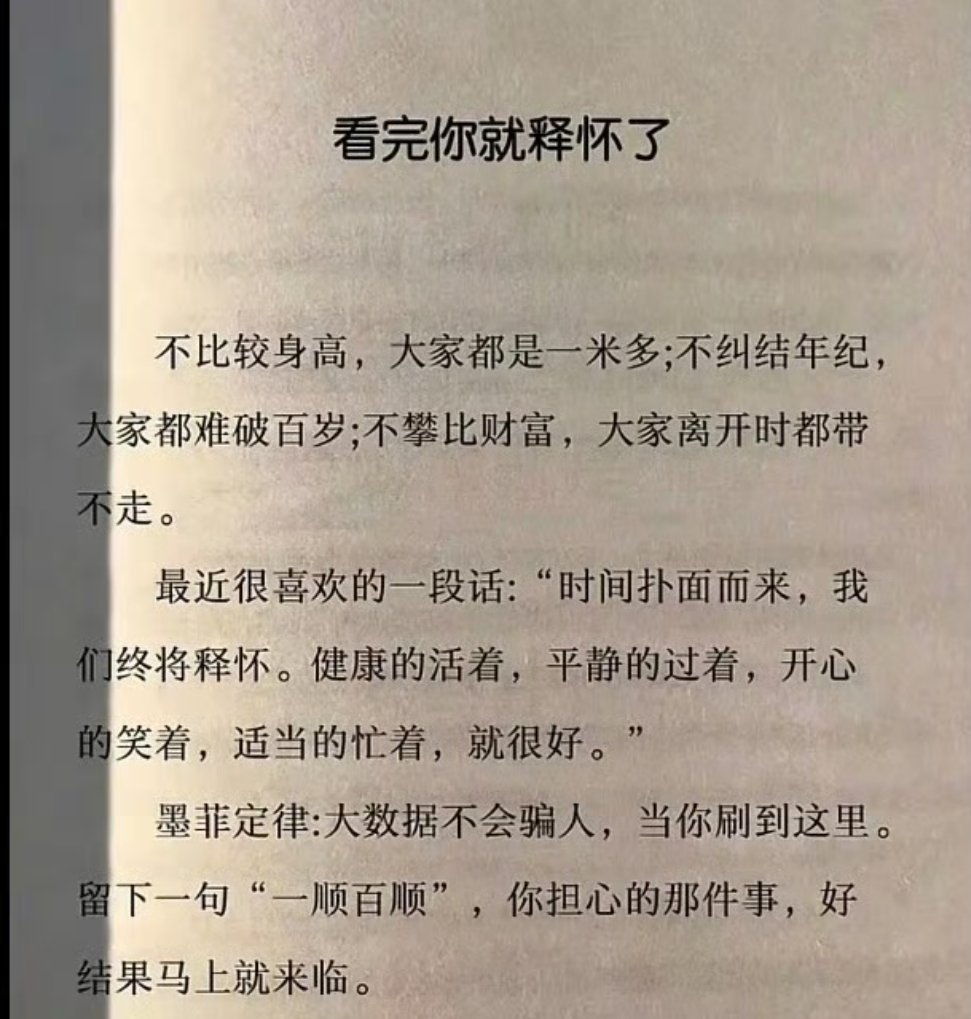 看完你就释怀了

不比较身高，大家都是一米多;不纠结年纪，大家都难破百岁;不攀比财富，大家离开时都带不走。

最近很喜欢的一段话:“时间扑面而来，我们终将释怀。健康的活着，平静的过着，开心的笑着，适当的忙着，就很好。”

墨菲定律:大数据不会骗人，当你刷到这里。留下一句“一顺百顺”，你担心的那件事，好结果马上就来临。